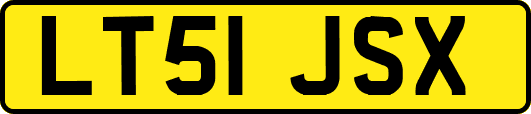 LT51 JSX